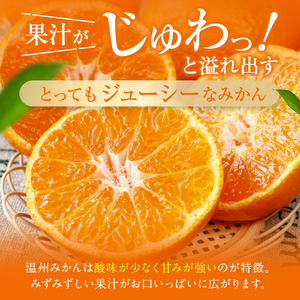 果汁が じゅわっ！ と溢れ出す

とってもジューシーなみかん

温州みかんは酸味が少なく甘みが強いのが特徴。
みずみずしい果汁がお口いっぱいに広がります。